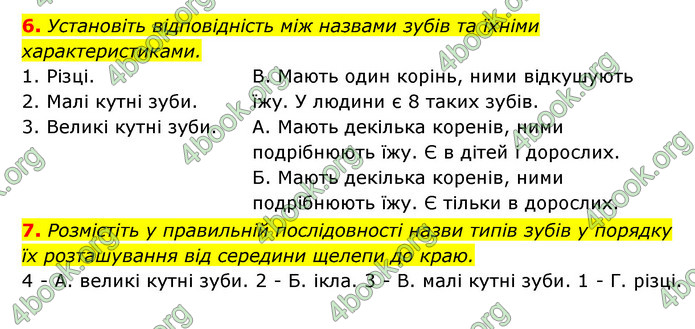 6. Установіть відповідність між назвами зубів та їхніми характеристиками.

1. Різці.
2. Малі кутні зуби.
3. Великі кутні зуби.

В. Мають один корінь, ними відкушують їжу. У людини є 8 таких зубів.
А. Мають декілька коренів, ними подрібнюють їжу. Є в дітей і дорослих.
Б. Мають декілька коренів, ними подрібнюють їжу. Є тільки в дорослих.

7. Розмістіть у правильній послідовності назви типів зубів у порядку їх розташування від середини щелепи до краю.

4 - А. великі кутні зуби. 2 - Б. ікла. 3 - В. малі кутні зуби. 1 - Г. різці.

4book.org